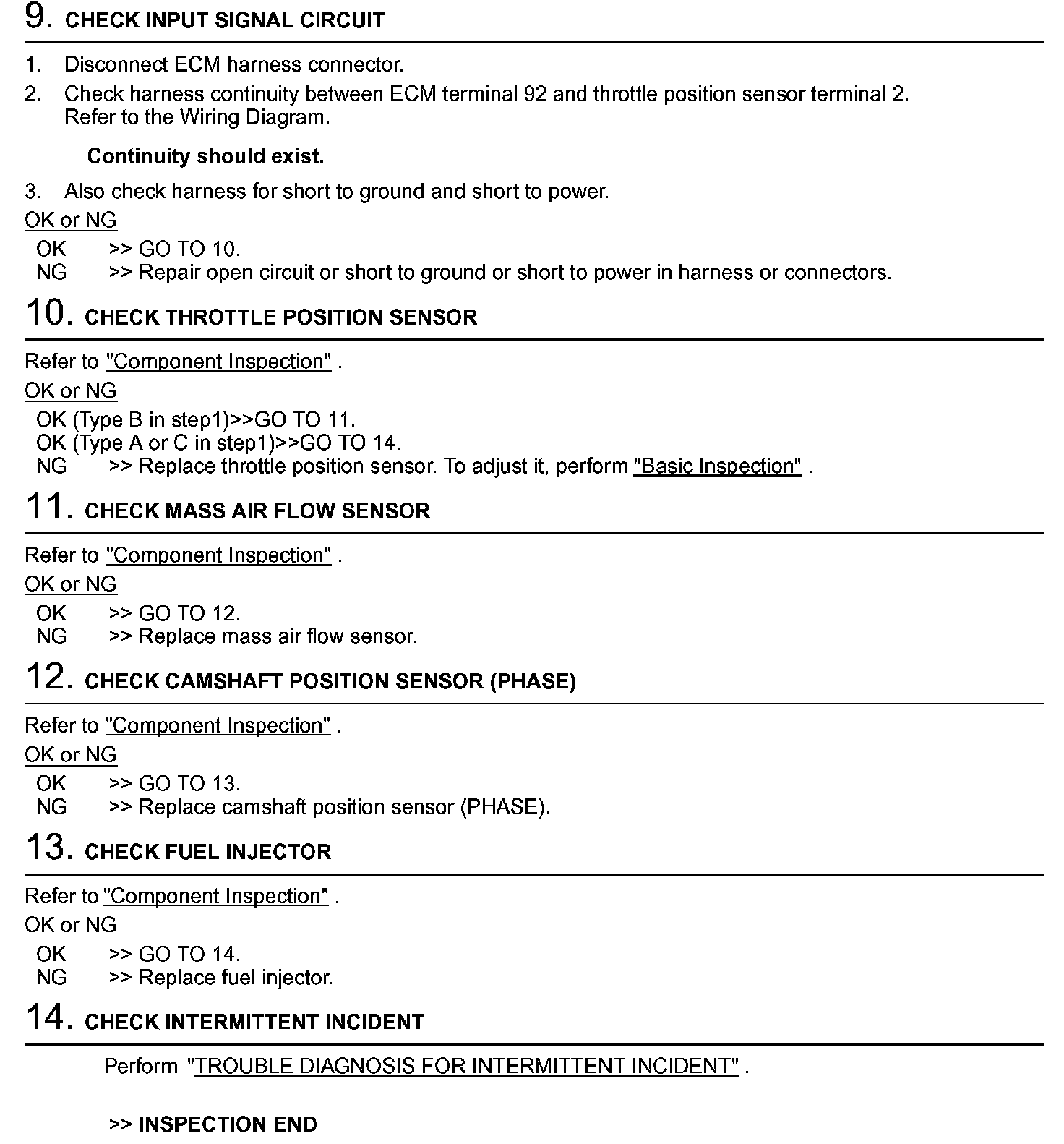 9. CHECK INPUT SIGNAL CIRCUIT

1. Disconnect ECM harness connector.
2. Check harness continuity between ECM terminal 92 and throttle position sensor terminal 2. Refer to the Wiring Diagram.

Continuity should exist.

3. Also check harness for short to ground and short to power.

OK or NG

OK >> GO TO 10.
NG >> Repair open circuit or short to ground or short to power in harness or connectors.

10. CHECK THROTTLE POSITION SENSOR

Refer to "Component Inspection" .

OK or NG

OK (Type B in step1)>>GO TO 11.
OK (Type A or C in step1)>>GO TO 14.
NG >> Replace throttle position sensor. To adjust it, perform "Basic Inspection" .

11. CHECK MASS AIR FLOW SENSOR

Refer to "Component Inspection" .

OK or NG

OK >> GO TO 12.
NG >> Replace mass air flow sensor.

12. CHECK CAMSHAFT POSITION SENSOR (PHASE)

Refer to "Component Inspection" .

OK or NG

OK >> GO TO 13.
NG >> Replace camshaft position sensor (PHASE).

13. CHECK FUEL INJECTOR

Refer to "Component Inspection" .

OK or NG

OK >> GO TO 14.
NG >> Replace fuel injector.

14. CHECK INTERMITTENT INCIDENT

Perform "TROUBLE DIAGNOSIS FOR INTERMITTENT INCIDENT" .

>> INSPECTION END